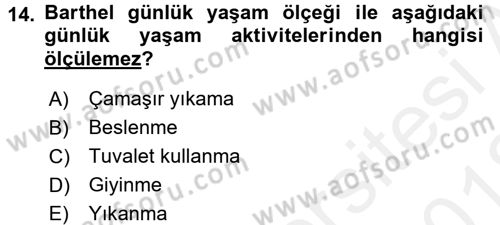 14. Barthel günlük yaşam ölçeği ile aşağıdaki günlük yaşam aktivitelerinden hangisi ölçülemez?

A) Çamaşır yıkama
B) Beslenme
C) Tuvalet kullanma
D) Giyinme
E) Yıkanma

www.aofsoru.com
www.aofsoru.com
www.aofsoru.com
www.aofsoru.com